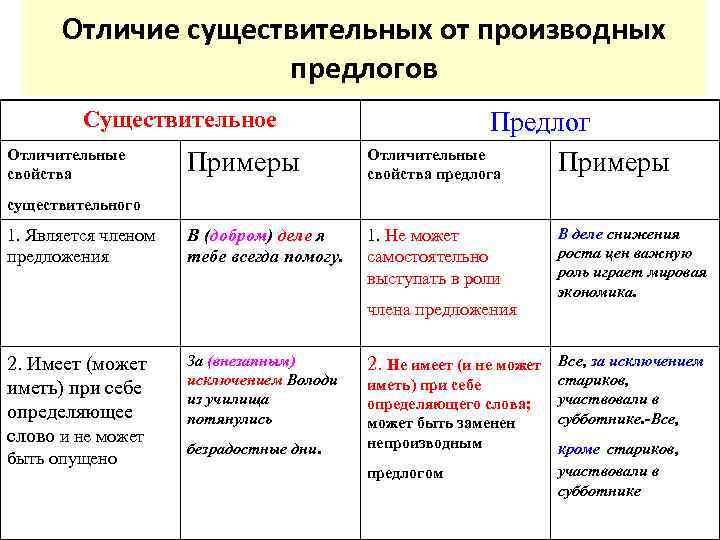 Отличие существительных от производных предлогов

| Существительное | | Предлог | |
|---|---|---|---|
| Отличительные свойства существительного | Примеры | Отличительные свойства предлога | Примеры |
| 1. Является членом предложения | В (добром) деле я тебе всегда помогу. | 1. Не может самостоятельно выступать в роли члена предложения | В деле снижения роста цен важную роль играет мировая экономика. |
| 2. Имеет (может иметь) при себе определяющее слово и не может быть опущено | За (внезапным) исключением Володи из училища потянулись безрадостные дни. | 2. Не имеет (и не может иметь) при себе определяющего слова; может быть заменен непроизводным предлогом | Все, за исключением стариков, участвовали в субботнике.-Все, кроме стариков, участвовали в субботнике |